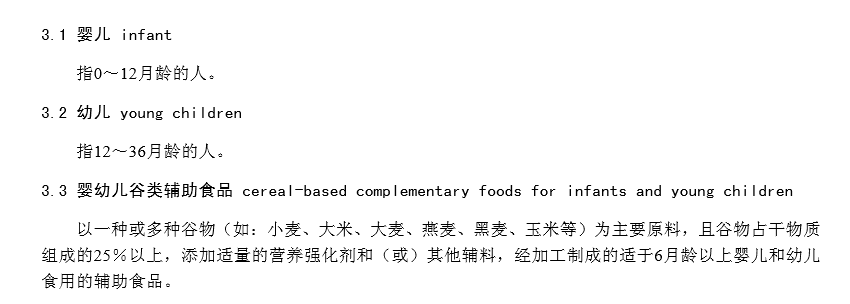 3.1 婴儿 infant

指0～12月龄的人。

3.2 幼儿 young children

指12～36月龄的人。

3.3 婴幼儿谷类辅助食品 cereal-based complementary foods for infants and young children

以一种或多种谷物（如：小麦、大米、大麦、燕麦、黑麦、玉米等）为主要原料，且谷物占干物质组成的25％以上，添加适量的营养强化剂和（或）其他辅料，经加工制成的适于6月龄以上婴儿和幼儿食用的辅助食品。